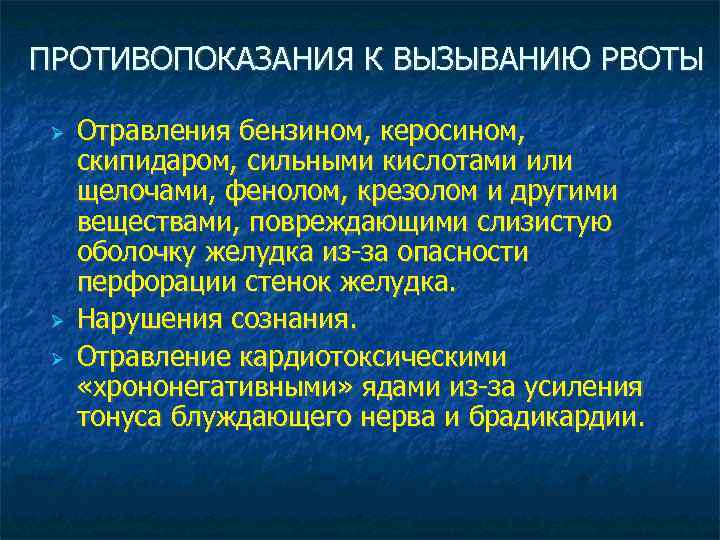 ПРОТИВОПОКАЗАНИЯ К ВЫЗЫВАНИЮ РВОТЫ

➢ Отравления бензином, керосином, скипидаром, сильными кислотами или щелочами, фенолом, крезолом и другими веществами, повреждающими слизистую оболочку желудка из-за опасности перфорации стенок желудка.
➢ Нарушения сознания.
➢ Отравление кардиотоксическими «хрононегативными» ядами из-за усиления тонуса блуждающего нерва и брадикардии.